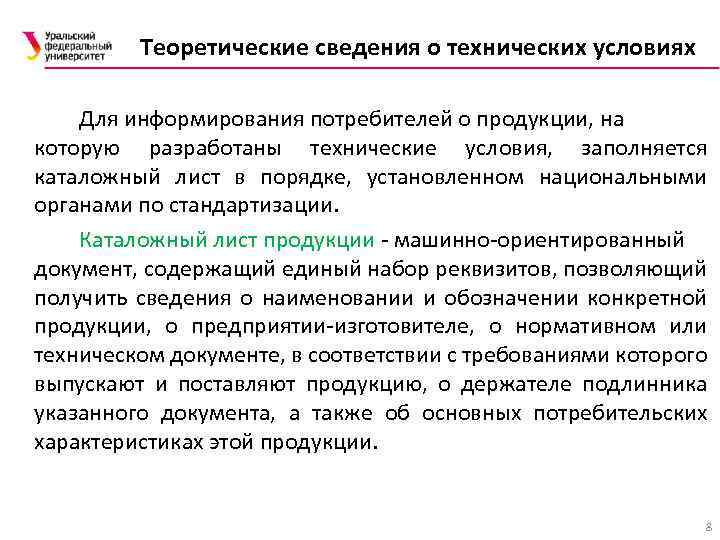 Уральский федеральный университет

Теоретические сведения о технических условиях

Для информирования потребителей о продукции, на которую разработаны технические условия, заполняется каталожный лист в порядке, установленном национальными органами по стандартизации.

Каталожный лист продукции - машинно-ориентированный документ, содержащий единый набор реквизитов, позволяющий получить сведения о наименовании и обозначении конкретной продукции, о предприятии-изготовителе, о нормативном или техническом документе, в соответствии с требованиями которого выпускают и поставляют продукцию, о держателе подлинника указанного документа, а также об основных потребительских характеристиках этой продукции.

8